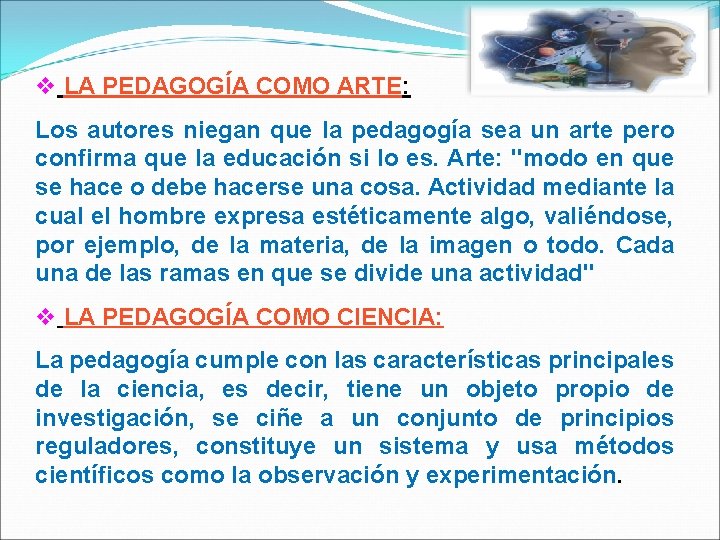 ❖ LA PEDAGOGÍA COMO ARTE:

Los autores niegan que la pedagogía sea un arte pero confirma que la educación si lo es. Arte: "modo en que se hace o debe hacerse una cosa. Actividad mediante la cual el hombre expresa estéticamente algo, valiéndose, por ejemplo, de la materia, de la imagen o todo. Cada una de las ramas en que se divide una actividad"

❖ LA PEDAGOGÍA COMO CIENCIA:

La pedagogía cumple con las características principales de la ciencia, es decir, tiene un objeto propio de investigación, se ciñe a un conjunto de principios reguladores, constituye un sistema y usa métodos científicos como la observación y experimentación.